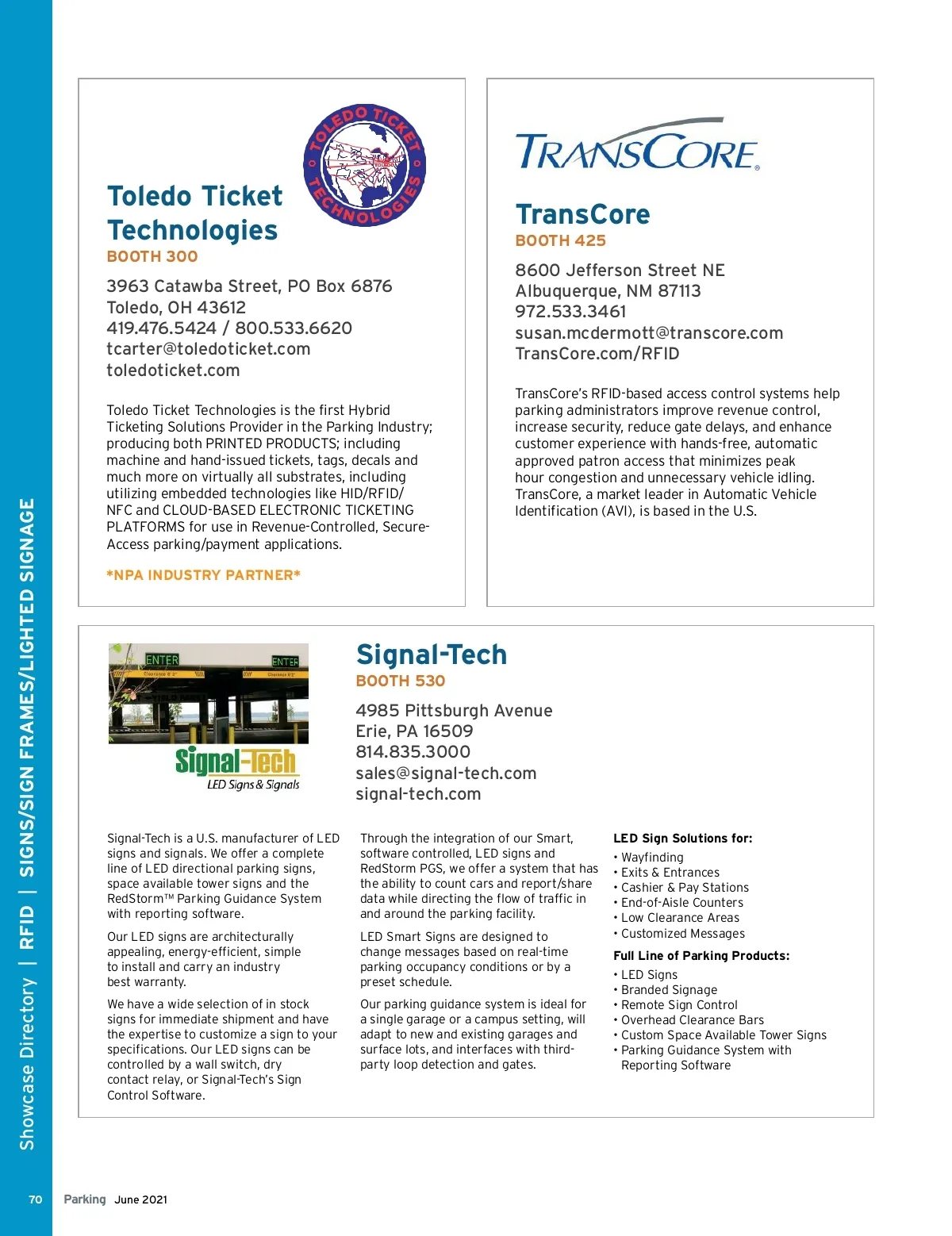 Showcase Directory | RFID | SIGNS/SIGN FRAMES/LIGHTED SIGNAGE

TOLEDO TICKET TECHNOLOGIES

Toledo Ticket Technologies
BOOTH 300

3963 Catawba Street, PO Box 6876
Toledo, OH 43612
419.476.5424 / 800.533.6620
tcarter@toledoticket.com
toledoticket.com

Toledo Ticket Technologies is the first Hybrid Ticketing Solutions Provider in the Parking Industry; producing both PRINTED PRODUCTS; including machine and hand-issued tickets, tags, decals and much more on virtually all substrates, including utilizing embedded technologies like HID/RFID/NFC and CLOUD-BASED ELECTRONIC TICKETING PLATFORMS for use in Revenue-Controlled, Secure-Access parking/payment applications.

*NPA INDUSTRY PARTNER*

TRANSCORE®

TransCore
BOOTH 425

8600 Jefferson Street NE
Albuquerque, NM 87113
972.533.3461
susan.mcdermott@transcore.com
TransCore.com/RFID

TransCore's RFID-based access control systems help parking administrators improve revenue control, increase security, reduce gate delays, and enhance customer experience with hands-free, automatic approved patron access that minimizes peak hour congestion and unnecessary vehicle idling. TransCore, a market leader in Automatic Vehicle Identification (AVI), is based in the U.S.

ENTER
ENTER

Signal-Tech
LED Signs & Signals

Signal-Tech
BOOTH 530

4985 Pittsburgh Avenue
Erie, PA 16509
814.835.3000
sales@signal-tech.com
signal-tech.com

Signal-Tech is a U.S. manufacturer of LED signs and signals. We offer a complete line of LED directional parking signs, space available tower signs and the RedStorm™ Parking Guidance System with reporting software.

Our LED signs are architecturally appealing, energy-efficient, simple to install and carry an industry best warranty.

We have a wide selection of in stock signs for immediate shipment and have the expertise to customize a sign to your specifications. Our LED signs can be controlled by a wall switch, dry contact relay, or Signal-Tech's Sign Control Software.

Through the integration of our Smart, software controlled, LED signs and RedStorm PGS, we offer a system that has the ability to count cars and report/share data while directing the flow of traffic in and around the parking facility.

LED Smart Signs are designed to change messages based on real-time parking occupancy conditions or by a preset schedule.

Our parking guidance system is ideal for a single garage or a campus setting, will adapt to new and existing garages and surface lots, and interfaces with third-party loop detection and gates.

LED Sign Solutions for:
• Wayfinding
• Exits & Entrances
• Cashier & Pay Stations
• End-of-Aisle Counters
• Low Clearance Areas
• Customized Messages

Full Line of Parking Products:
• LED Signs
• Branded Signage
• Remote Sign Control
• Overhead Clearance Bars
• Custom Space Available Tower Signs
• Parking Guidance System with Reporting Software

70 Parking June 2021